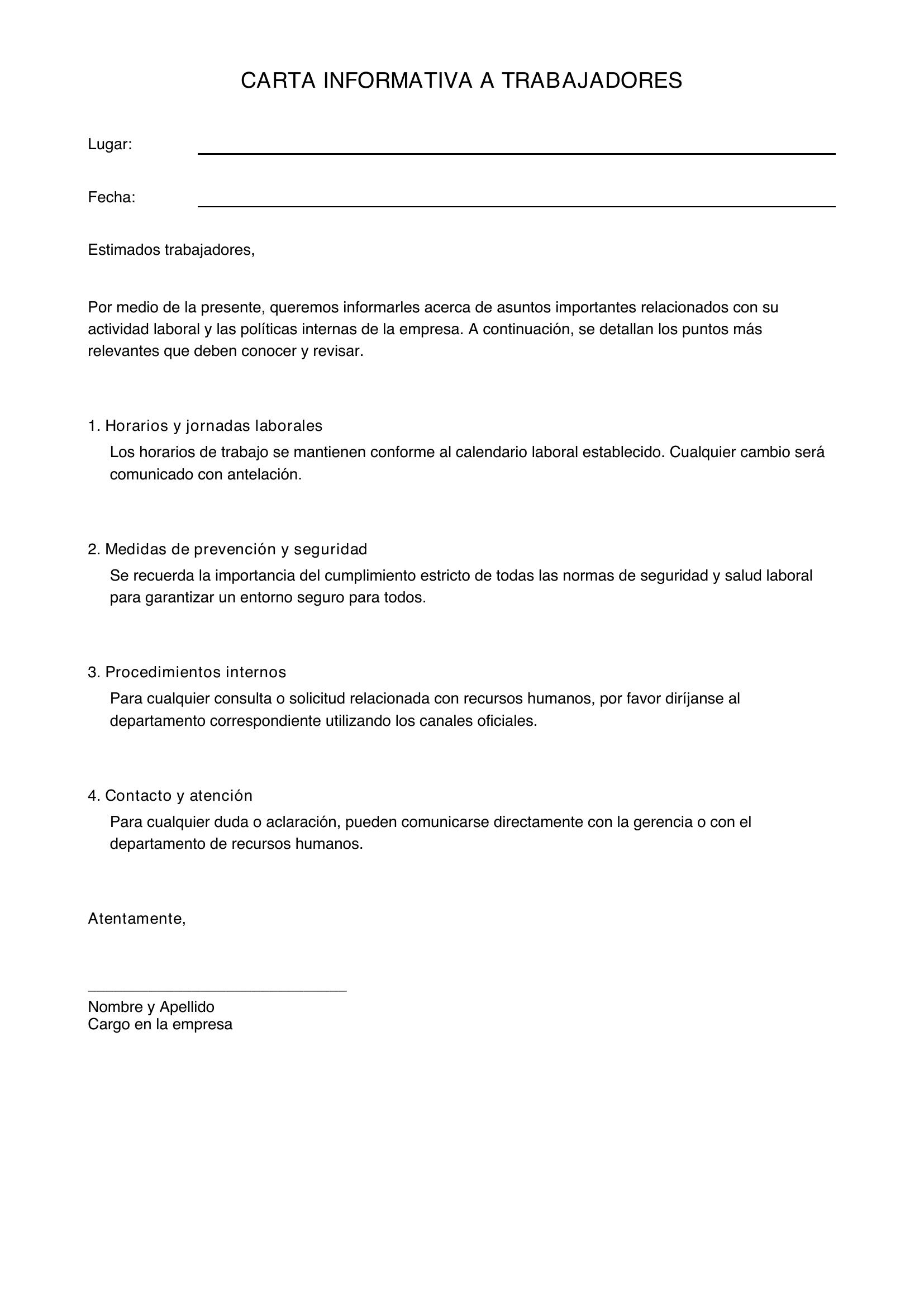 CARTA INFORMATIVA A TRABAJADORES

Lugar: ____

Fecha: ____

Estimados trabajadores,

Por medio de la presente, queremos informarles acerca de asuntos importantes relacionados con su actividad laboral y las políticas internas de la empresa. A continuación, se detallan los puntos más relevantes que deben conocer y revisar.

1. Horarios y jornadas laborales

Los horarios de trabajo se mantienen conforme al calendario laboral establecido. Cualquier cambio será comunicado con antelación.

2. Medidas de prevención y seguridad

Se recuerda la importancia del cumplimiento estricto de todas las normas de seguridad y salud laboral para garantizar un entorno seguro para todos.

3. Procedimientos internos

Para cualquier consulta o solicitud relacionada con recursos humanos, por favor diríjanse al departamento correspondiente utilizando los canales oficiales.

4. Contacto y atención

Para cualquier duda o aclaración, pueden comunicarse directamente con la gerencia o con el departamento de recursos humanos.

Atentamente,

____

Nombre y Apellido
Cargo en la empresa